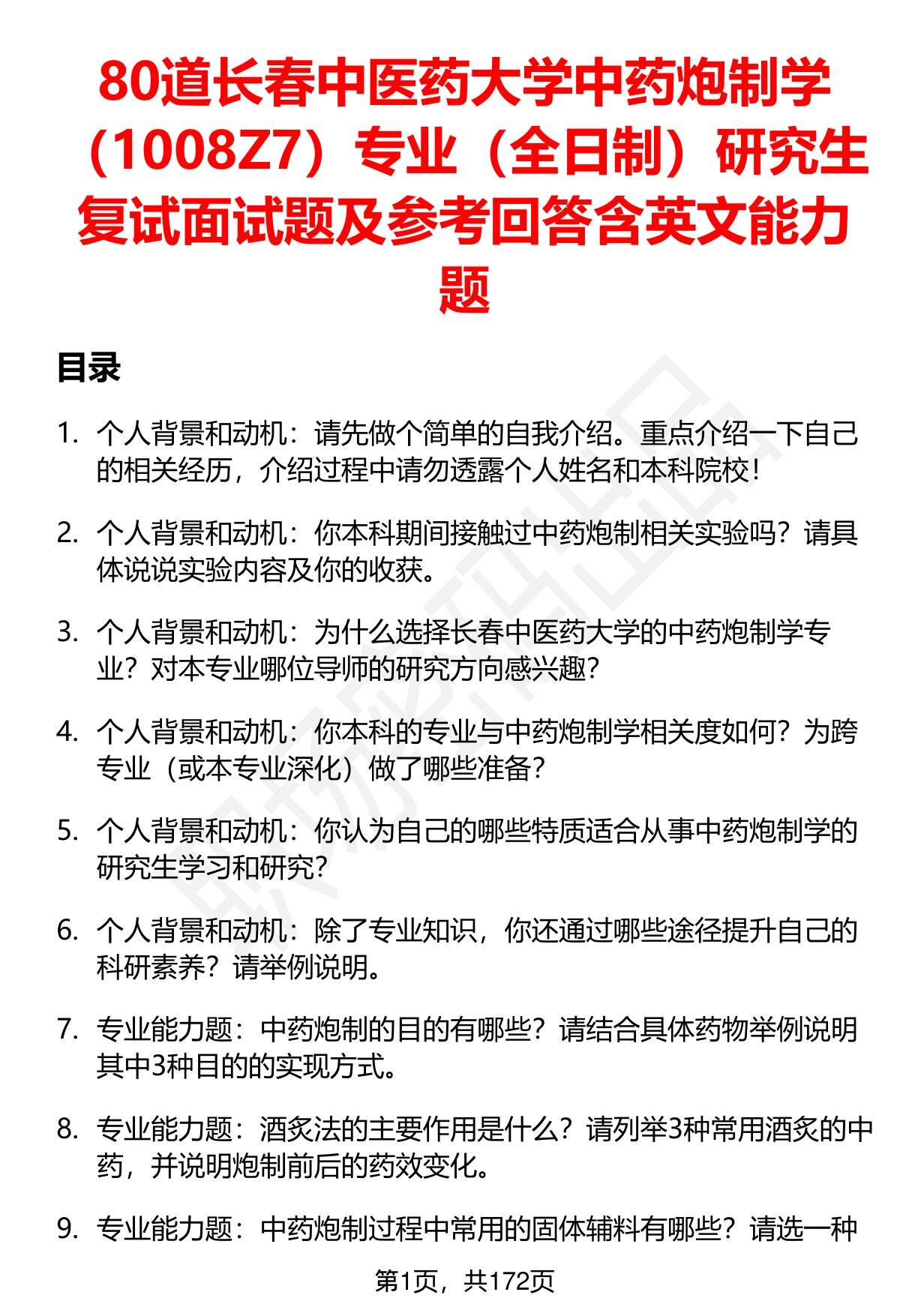 80道长春中医药大学中药炮制学（1008Z7）专业（全日制）研究生复试面试题及参考回答含英文能力题

目录

1. 个人背景和动机：请先做个简单的自我介绍。重点介绍一下自己的相关经历，介绍过程中请勿透露个人姓名和本科院校！

2. 个人背景和动机：你本科期间接触过中药炮制相关实验吗？请具体说说实验内容及你的收获。

3. 个人背景和动机：为什么选择长春中医药大学的中药炮制学专业？对本专业哪位导师的研究方向感兴趣？

4. 个人背景和动机：你本科的专业与中药炮制学相关度如何？为跨专业（或本专业深化）做了哪些准备？

5. 个人背景和动机：你认为自己的哪些特质适合从事中药炮制学的研究生学习和研究？

6. 个人背景和动机：除了专业知识，你还通过哪些途径提升自己的科研素养？请举例说明。

7. 专业能力题：中药炮制的目的有哪些？请结合具体药物举例说明其中3种目的的实现方式。

8. 专业能力题：酒炙法的主要作用是什么？请列举3种常用酒炙的中药，并说明炮制前后的药效变化。

9. 专业能力题：中药炮制过程中常用的固体辅料有哪些？请选一种

第1页，共172页